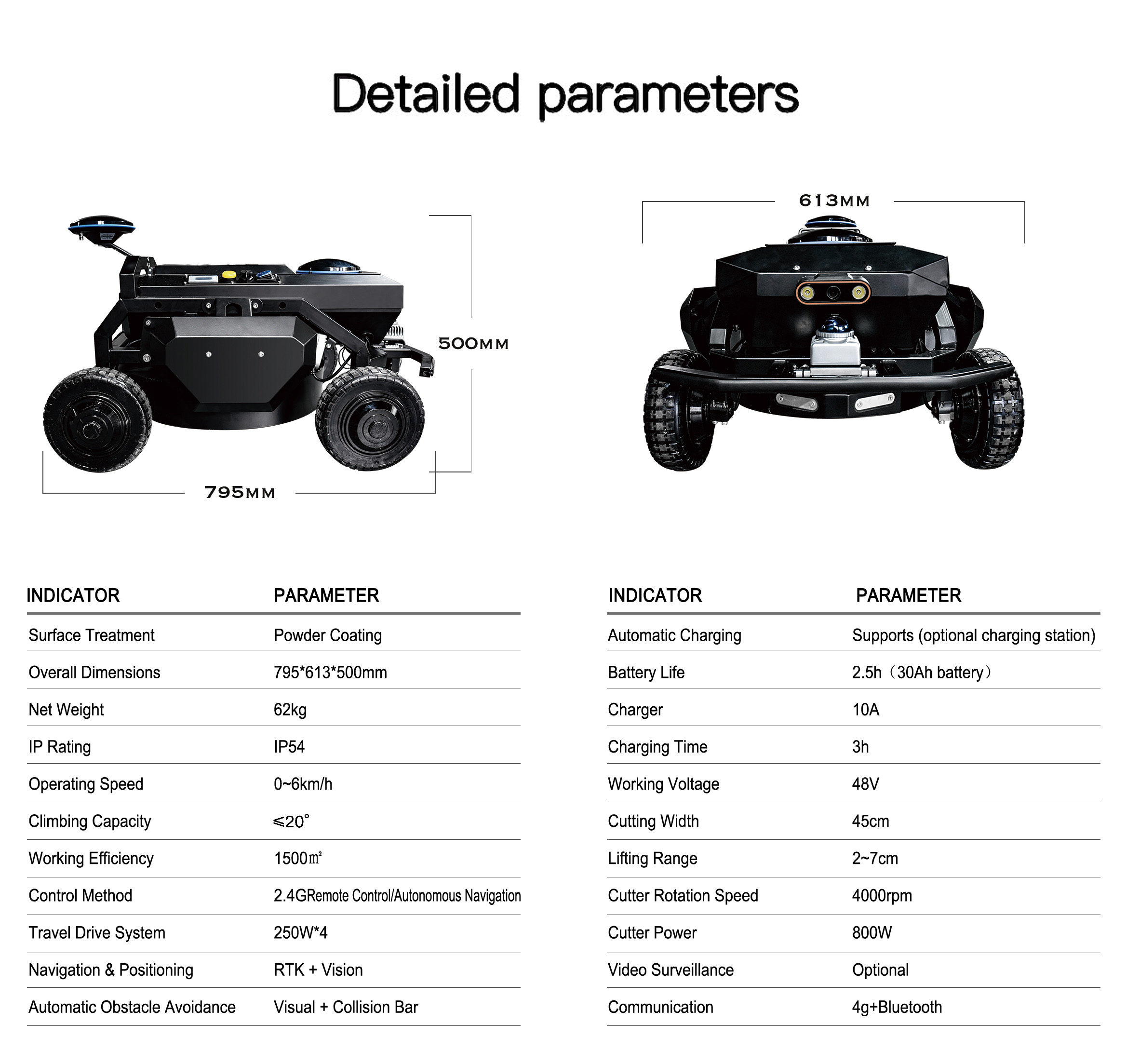 Detailed parameters

500MM

795MM

613MM

| INDICATOR | PARAMETER |
|---|---|
| Surface Treatment | Powder Coating |
| Overall Dimensions | 795*613*500mm |
| Net Weight | 62kg |
| IP Rating | IP54 |
| Operating Speed | 0~6km/h |
| Climbing Capacity | ≤20° |
| Working Efficiency | 1500㎡ |
| Control Method | 2.4GRemote Control/Autonomous Navigation |
| Travel Drive System | 250W*4 |
| Navigation & Positioning | RTK + Vision |
| Automatic Obstacle Avoidance | Visual + Collision Bar |

| INDICATOR | PARAMETER |
|---|---|
| Automatic Charging | Supports (optional charging station) |
| Battery Life | 2.5h（30Ah battery） |
| Charger | 10A |
| Charging Time | 3h |
| Working Voltage | 48V |
| Cutting Width | 45cm |
| Lifting Range | 2~7cm |
| Cutter Rotation Speed | 4000rpm |
| Cutter Power | 800W |
| Video Surveillance | Optional |
| Communication | 4g+Bluetooth |